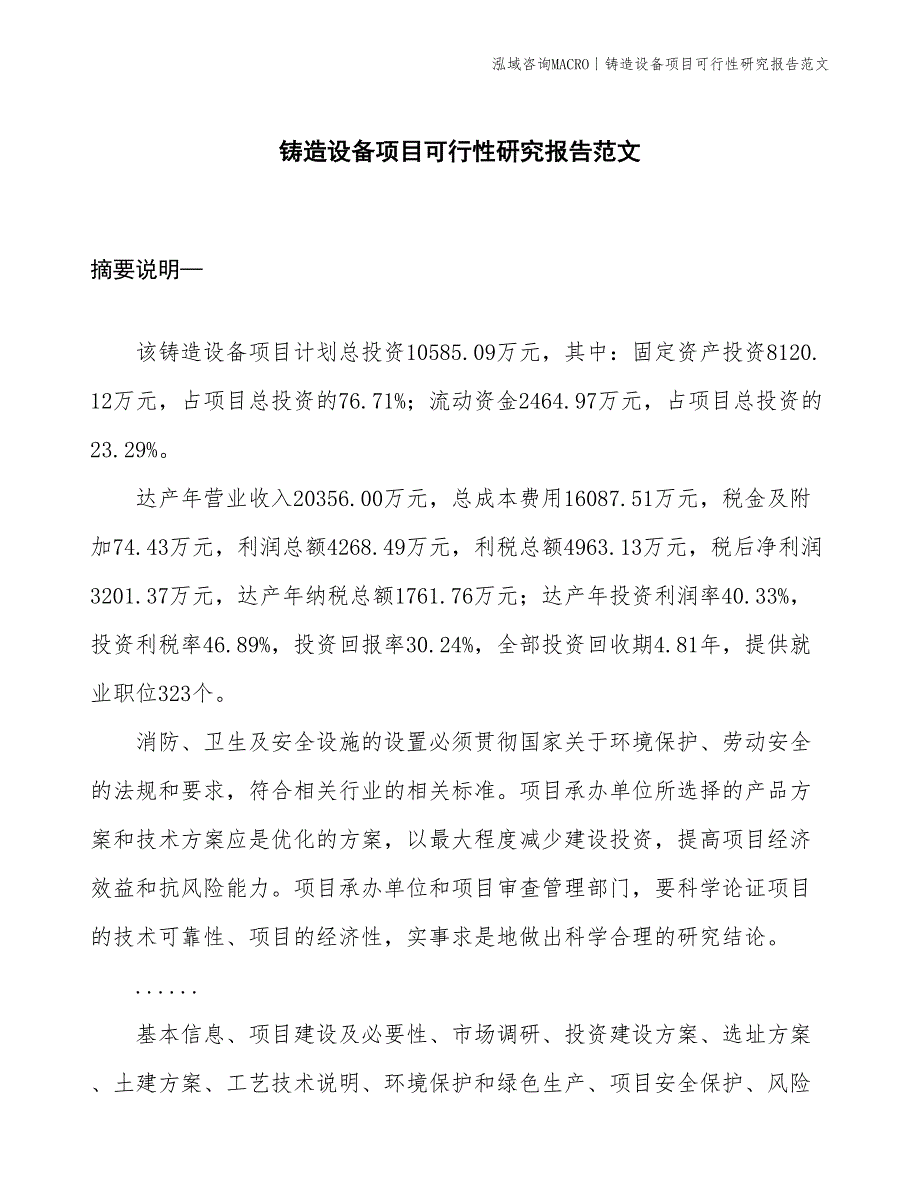 泓域咨询MACRO | 铸造设备项目可行性研究报告范文

铸造设备项目可行性研究报告范文

摘要说明—

该铸造设备项目计划总投资10585.09万元，其中：固定资产投资8120.12万元，占项目总投资的76.71%；流动资金2464.97万元，占项目总投资的23.29%。

达产年营业收入20356.00万元，总成本费用16087.51万元，税金及附加74.43万元，利润总额4268.49万元，利税总额4963.13万元，税后净利润3201.37万元，达产年纳税总额1761.76万元；达产年投资利润率40.33%，投资利税率46.89%，投资回报率30.24%，全部投资回收期4.81年，提供就业职位323个。

消防、卫生及安全设施的设置必须贯彻国家关于环境保护、劳动安全的法规和要求，符合相关行业的相关标准。项目承办单位所选择的产品方案和技术方案应是优化的方案，以最大程度减少建设投资，提高项目经济效益和抗风险能力。项目承办单位和项目审查管理部门，要科学论证项目的技术可靠性、项目的经济性，实事求是地做出科学合理的研究结论。

......

基本信息、项目建设及必要性、市场调研、投资建设方案、选址方案、土建方案、工艺技术说明、环境保护和绿色生产、项目安全保护、风险